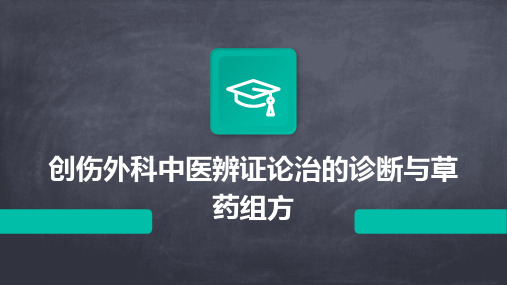 创伤外科中医辨证论治的诊断与草药组方